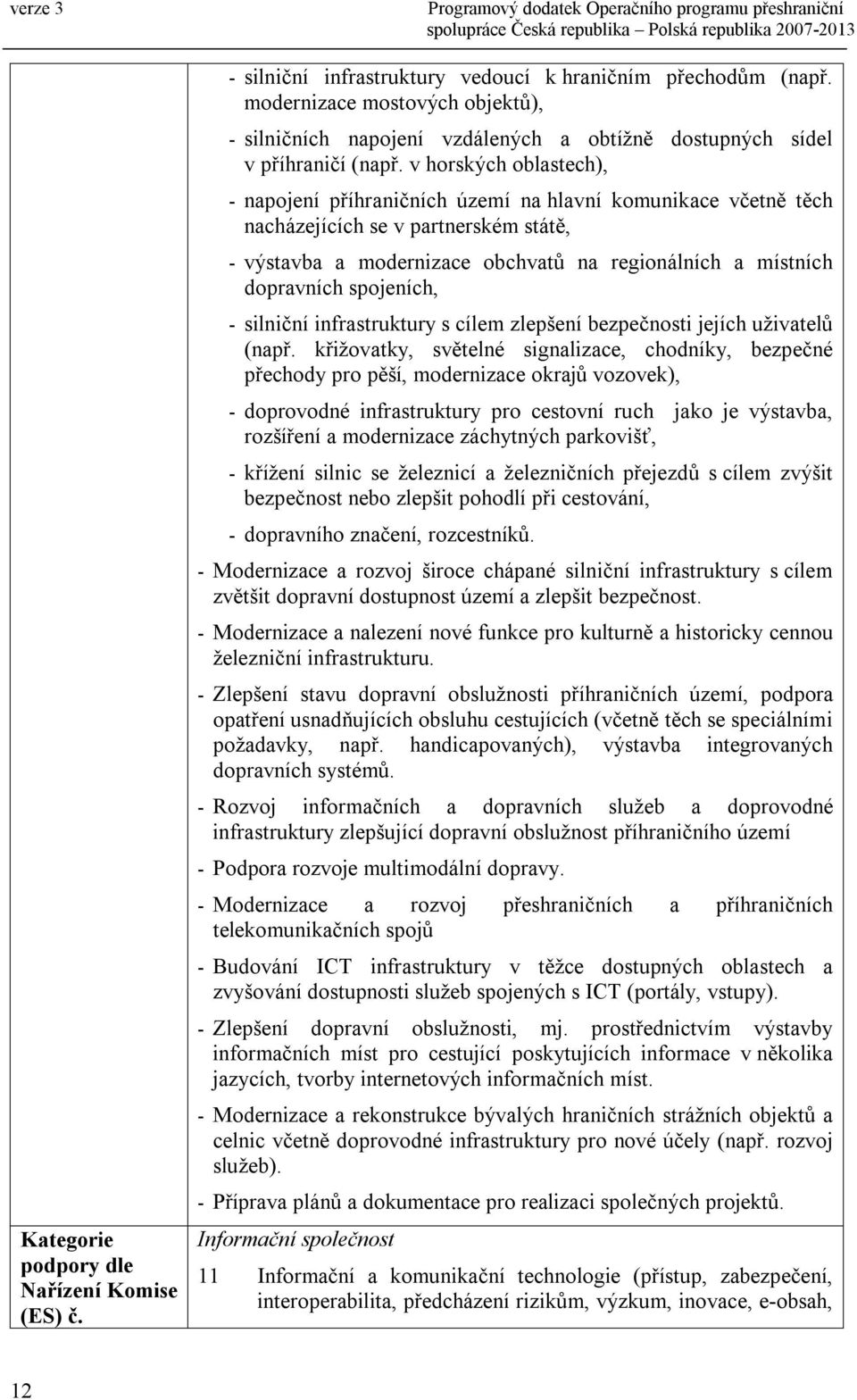 verze 3

Programový dodatek Operačního programu přeshraniční spolupráce Česká republika – Polská republika 2007-2013

- silniční infrastruktury vedoucí k hraničním přechodům (např. modernizace mostových objektů),

- silničních napojení vzdálených a obtížně dostupných sídel v příhraničí (např. v horských oblastech),

- napojení příhraničních území na hlavní komunikace včetně těch nacházejících se v partnerském státě,

- výstavba a modernizace obchvatů na regionálních a místních dopravních spojeních,

- silniční infrastruktury s cílem zlepšení bezpečnosti jejích uživatelů (např. křižovatky, světelné signalizace, chodníky, bezpečné přechody pro pěší, modernizace okrajů vozovek),

- doprovodné infrastruktury pro cestovní ruch jako je výstavba, rozšíření a modernizace záchytných parkovišť,

- křížení silnic se železnicí a železničních přejezdů s cílem zvýšit bezpečnost nebo zlepšit pohodlí při cestování,

- dopravního značení, rozcestníků.

- Modernizace a rozvoj široce chápané silniční infrastruktury s cílem zvětšit dopravní dostupnost území a zlepšit bezpečnost.

- Modernizace a nalezení nové funkce pro kulturně a historicky cennou železniční infrastrukturu.

- Zlepšení stavu dopravní obslužnosti příhraničních území, podpora opatření usnadňujících obsluhu cestujících (včetně těch se speciálními požadavky, např. handicapovaných), výstavba integrovaných dopravních systémů.

- Rozvoj informačních a dopravních služeb a doprovodné infrastruktury zlepšující dopravní obslužnost příhraničního území

- Podpora rozvoje multimodální dopravy.

- Modernizace a rozvoj přeshraničních a příhraničních telekomunikačních spojů

- Budování ICT infrastruktury v těžce dostupných oblastech a zvyšování dostupnosti služeb spojených s ICT (portály, vstupy).

- Zlepšení dopravní obslužnosti, mj. prostřednictvím výstavby informačních míst pro cestující poskytujících informace v několika jazycích, tvorby internetových informačních míst.

- Modernizace a rekonstrukce bývalých hraničních strážních objektů a celnic včetně doprovodné infrastruktury pro nové účely (např. rozvoj služeb).

- Příprava plánů a dokumentace pro realizaci společných projektů.

Kategorie podpory dle Nařízení Komise (ES) č.

Informační společnost

11 Informační a komunikační technologie (přístup, zabezpečení, interoperabilita, předcházení rizikům, výzkum, inovace, e-obsah,

12